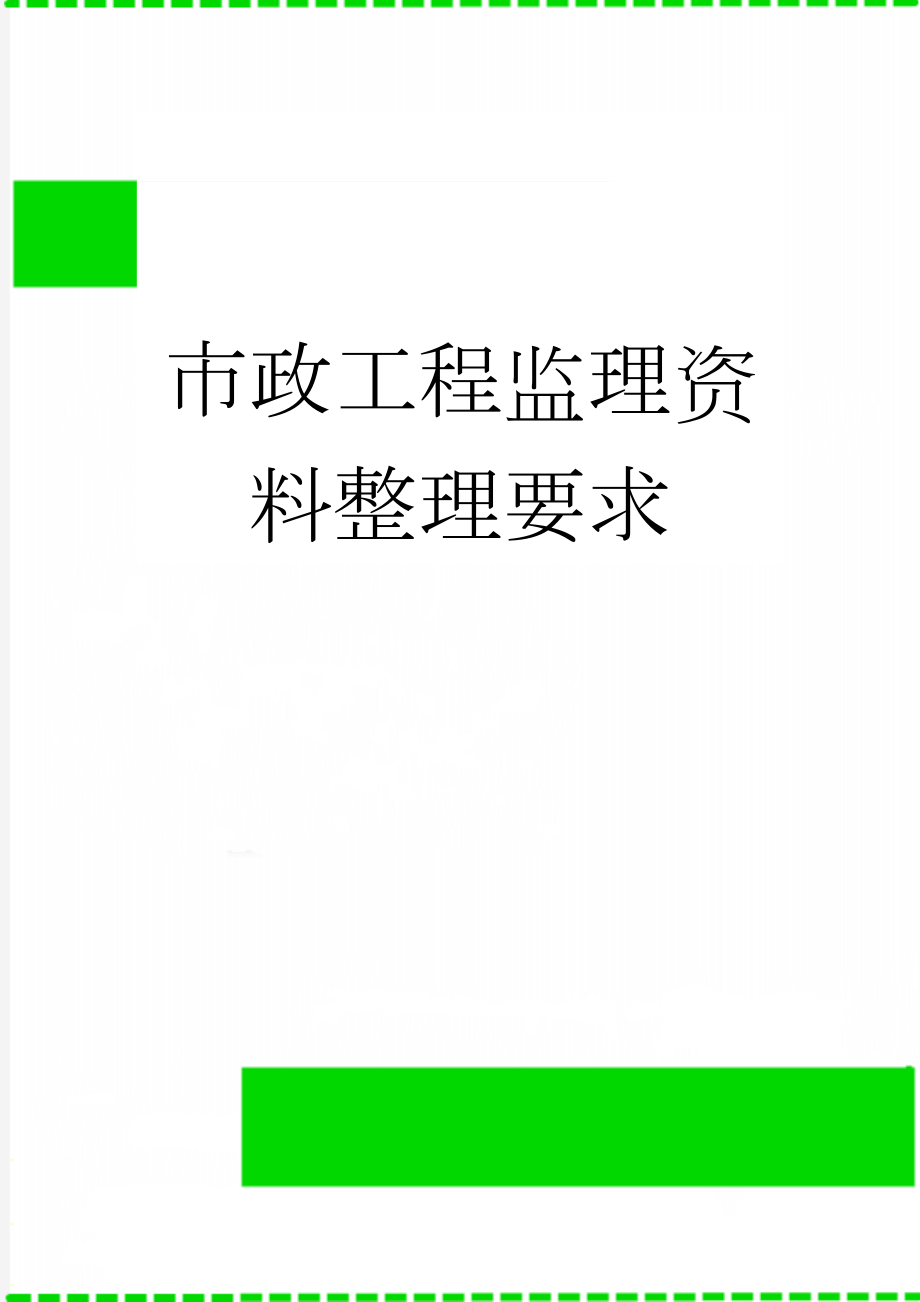 市政工程监理资料整理要求